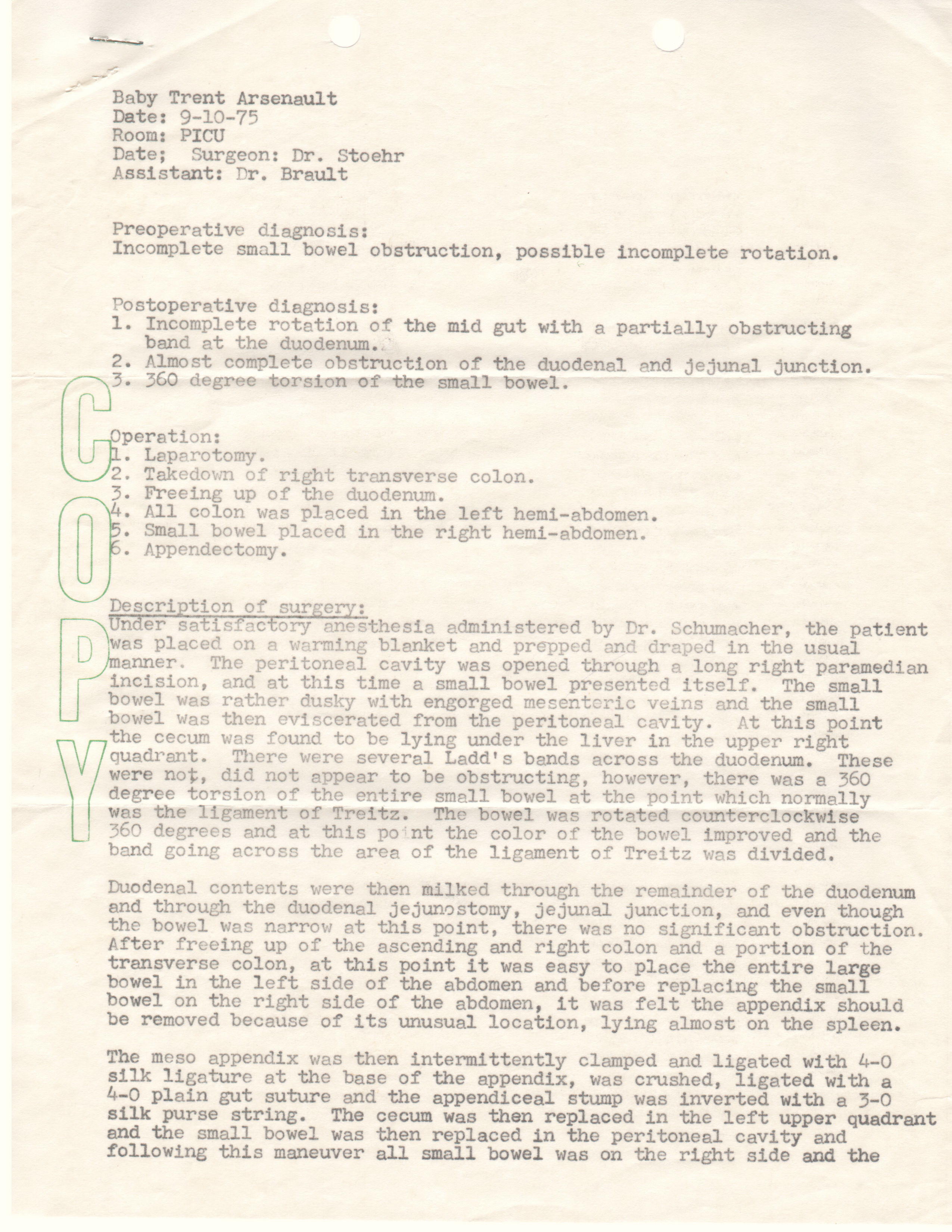 Baby Trent Arsenault
Date: 9-10-75
Room: PICU
Date; Surgeon: Dr. Stoehr
Assistant: Dr. Brault

Preoperative diagnosis:
Incomplete small bowel obstruction, possible incomplete rotation.

Postoperative diagnosis:
1. Incomplete rotation of the mid gut with a partially obstructing band at the duodenum.
2. Almost complete obstruction of the duodenal and jejunal junction.
3. 360 degree torsion of the small bowel.

COPY

Operation:
1. Laparotomy.
2. Takedown of right transverse colon.
3. Freeing up of the duodenum.
4. All colon was placed in the left hemi-abdomen.
5. Small bowel placed in the right hemi-abdomen.
6. Appendectomy.

Description of surgery:
Under satisfactory anesthesia administered by Dr. Schumacher, the patient was placed on a warming blanket and prepped and draped in the usual manner. The peritoneal cavity was opened through a long right paramedian incision, and at this time a small bowel presented itself. The small bowel was rather dusky with engorged mesenteric veins and the small bowel was then eviscerated from the peritoneal cavity. At this point the cecum was found to be lying under the liver in the upper right quadrant. There were several Ladd's bands across the duodenum. These were not, did not appear to be obstructing, however, there was a 360 degree torsion of the entire small bowel at the point which normally was the ligament of Treitz. The bowel was rotated counterclockwise 360 degrees and at this point the color of the bowel improved and the band going across the area of the ligament of Treitz was divided.

Duodenal contents were then milked through the remainder of the duodenum and through the duodenal jejunostomy, jejunal junction, and even though the bowel was narrow at this point, there was no significant obstruction. After freeing up of the ascending and right colon and a portion of the transverse colon, at this point it was easy to place the entire large bowel in the left side of the abdomen and before replacing the small bowel on the right side of the abdomen, it was felt the appendix should be removed because of its unusual location, lying almost on the spleen.

The meso appendix was then intermittently clamped and ligated with 4-0 silk ligature at the base of the appendix, was crushed, ligated with a 4-0 plain gut suture and the appendiceal stump was inverted with a 3-0 silk purse string. The cecum was then replaced in the left upper quadrant and the small bowel was then replaced in the peritoneal cavity and following this maneuver all small bowel was on the right side and the